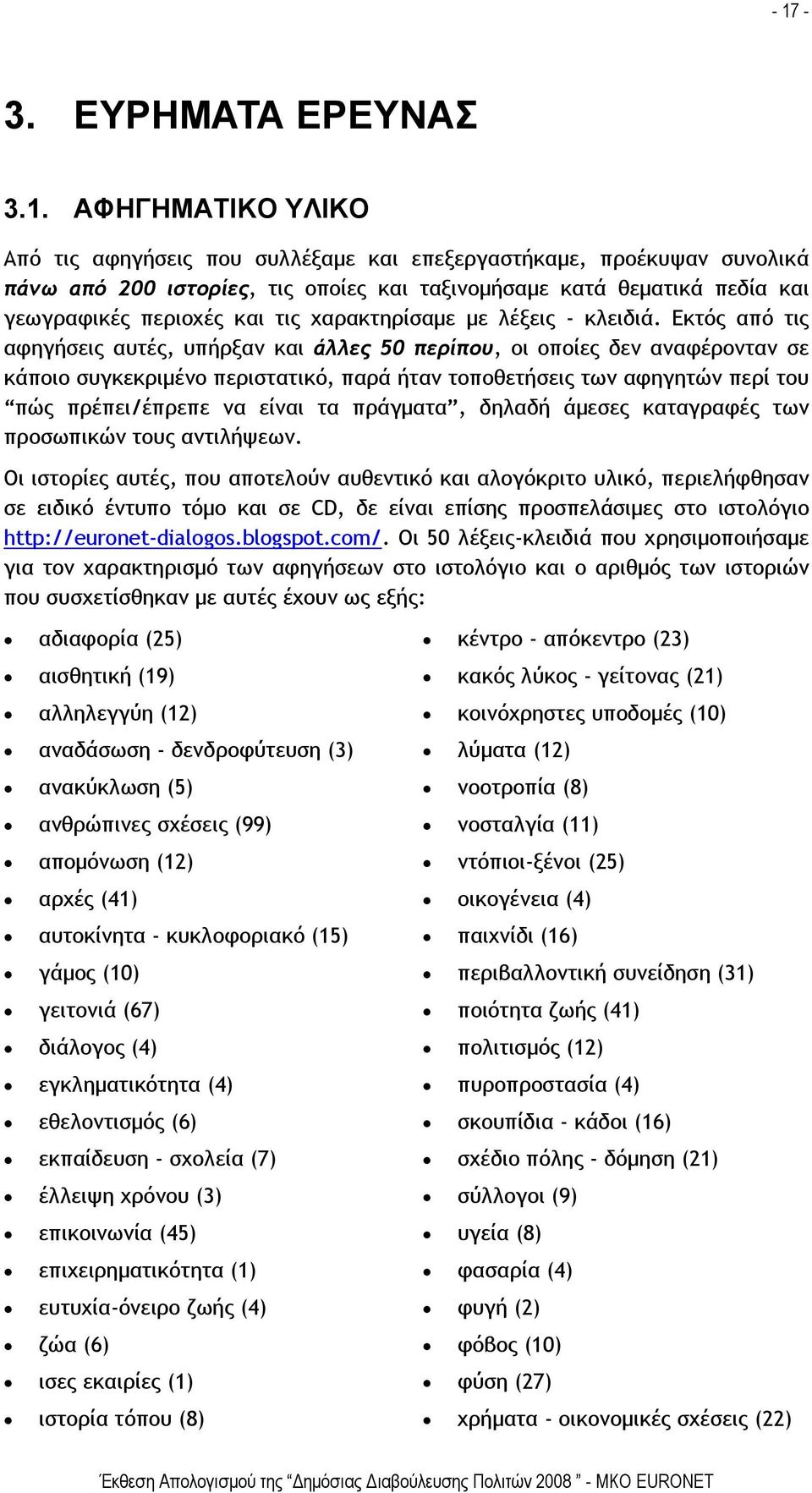 - 17 -

3. ΕΥΡΗΜΑΤΑ ΕΡΕΥΝΑΣ

3.1. ΑΦΗΓΗΜΑΤΙΚΟ ΥΛΙΚΟ

Από τις αφηγήσεις που συλλέξαμε και επεξεργαστήκαμε, προέκυψαν συνολικά πάνω από 200 ιστορίες, τις οποίες και ταξινομήσαμε κατά θεματικά πεδία και γεωγραφικές περιοχές και τις χαρακτηρίσαμε με λέξεις - κλειδιά. Εκτός από τις αφηγήσεις αυτές, υπήρξαν και άλλες 50 περίπου, οι οποίες δεν αναφέρονταν σε κάποιο συγκεκριμένο περιστατικό, παρά ήταν τοποθετήσεις των αφηγητών περί του “πώς πρέπει/έπρεπε να είναι τα πράγματα”, δηλαδή άμεσες καταγραφές των προσωπικών τους αντιλήψεων.

Οι ιστορίες αυτές, που αποτελούν αυθεντικό και αλογόκριτο υλικό, περιελήφθησαν σε ειδικό έντυπο τόμο και σε CD, δε είναι επίσης προσπελάσιμες στο ιστολόγιο http://euronet-dialogos.blogspot.com/. Οι 50 λέξεις-κλειδιά που χρησιμοποιήσαμε για τον χαρακτηρισμό των αφηγήσεων στο ιστολόγιο και ο αριθμός των ιστοριών που συσχετίσθηκαν με αυτές έχουν ως εξής:

• αδιαφορία (25)
• αισθητική (19)
• αλληλεγγύη (12)
• αναδάσωση - δενδροφύτευση (3)
• ανακύκλωση (5)
• ανθρώπινες σχέσεις (99)
• απομόνωση (12)
• αρχές (41)
• αυτοκίνητα - κυκλοφοριακό (15)
• γάμος (10)
• γειτονιά (67)
• διάλογος (4)
• εγκληματικότητα (4)
• εθελοντισμός (6)
• εκπαίδευση - σχολεία (7)
• έλλειψη χρόνου (3)
• επικοινωνία (45)
• επιχειρηματικότητα (1)
• ευτυχία-όνειρο ζωής (4)
• ζώα (6)
• ισες εκαιρίες (1)
• ιστορία τόπου (8)

• κέντρο - απόκεντρο (23)
• κακός λύκος - γείτονας (21)
• κοινόχρηστες υποδομές (10)
• λύματα (12)
• νοοτροπία (8)
• νοσταλγία (11)
• ντόπιοι-ξένοι (25)
• οικογένεια (4)
• παιχνίδι (16)
• περιβαλλοντική συνείδηση (31)
• ποιότητα ζωής (41)
• πολιτισμός (12)
• πυροπροστασία (4)
• σκουπίδια - κάδοι (16)
• σχέδιο πόλης - δόμηση (21)
• σύλλογοι (9)
• υγεία (8)
• φασαρία (4)
• φυγή (2)
• φόβος (10)
• φύση (27)
• χρήματα - οικονομικές σχέσεις (22)

Έκθεση Απολογισμού της “Δημόσιας Διαβούλευσης Πολιτών 2008 ” - ΜΚΟ EURONET